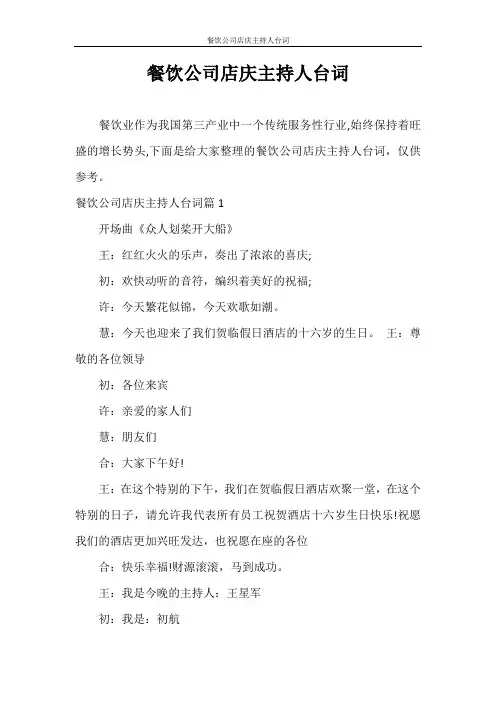 餐饮公司店庆主持人台词

餐饮公司店庆主持人台词

餐饮业作为我国第三产业中一个传统服务性行业,始终保持着旺盛的增长势头,下面是给大家整理的餐饮公司店庆主持人台词，仅供参考。

餐饮公司店庆主持人台词篇 1

开场曲《众人划桨开大船》

王：红红火火的乐声，奏出了浓浓的喜庆;

初：欢快动听的音符，编织着美好的祝福;

许：今天繁花似锦，今天欢歌如潮。

慧：今天也迎来了我们贺临假日酒店的十六岁的生日。 王：尊敬的各位领导

初：各位来宾

许：亲爱的家人们

慧：朋友们

合：大家下午好!

王：在这个特别的下午，我们在贺临假日酒店欢聚一堂，在这个特别的日子，请允许我代表所有员工祝贺酒店十六岁生日快乐!祝愿我们的酒店更加兴旺发达，也祝愿在座的各位

合：快乐幸福!财源滚滚，马到成功。

王：我是今晚的主持人：王星军

初：我是：初航